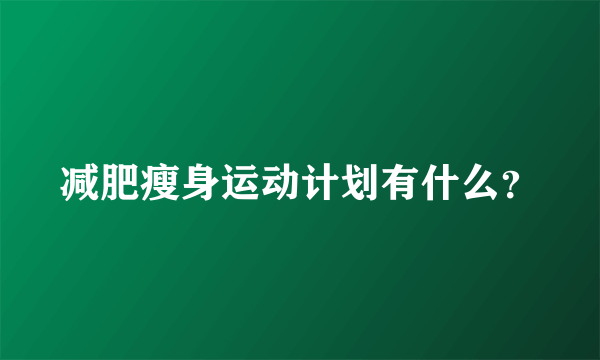 减肥瘦身运动计划有什么?